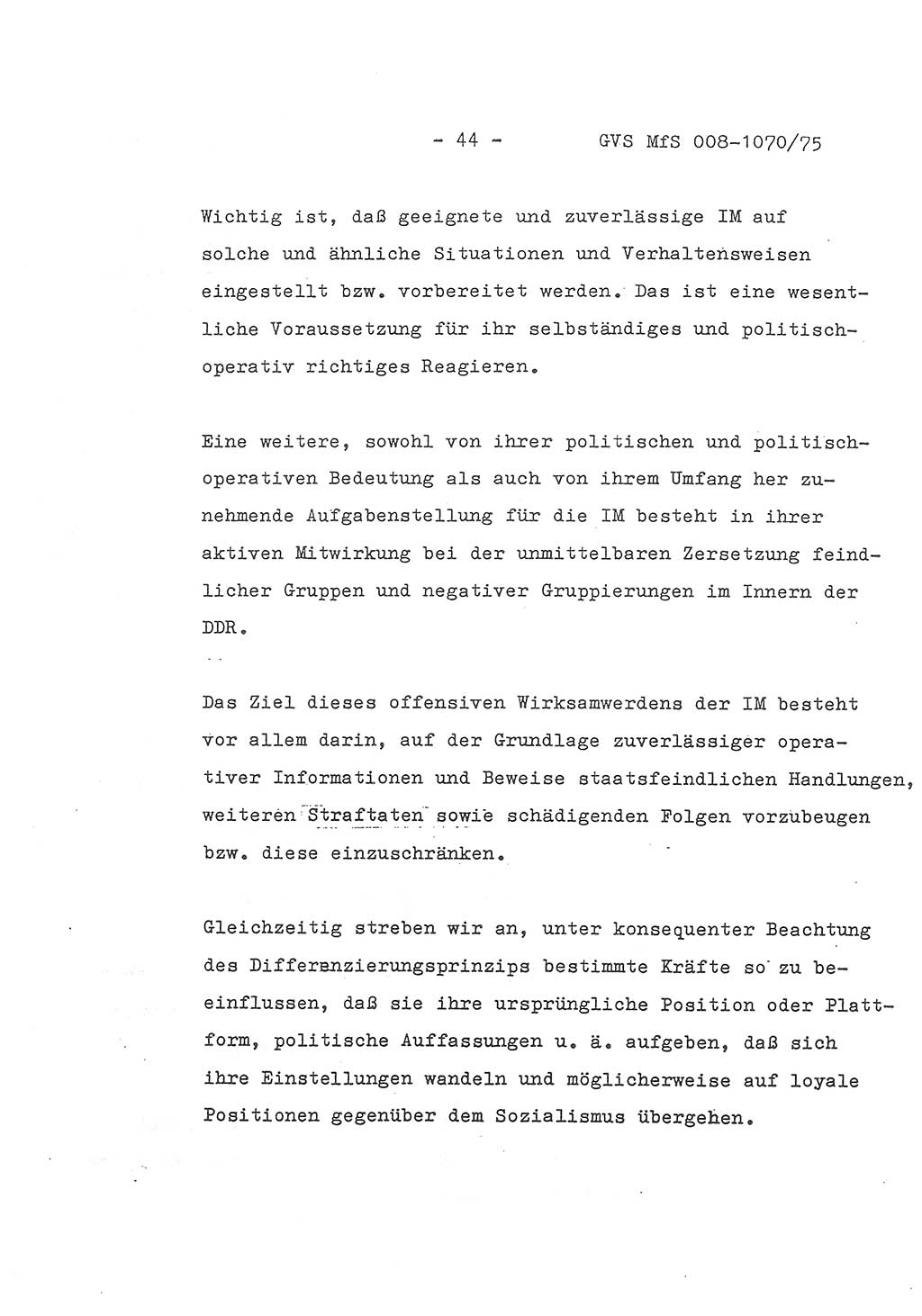 - 44 - GVS MfS 008-1070/75

Wichtig ist, daß geeignete und zuverlässige IM auf solche und ähnliche Situationen und Verhaltensweisen eingestellt bzw. vorbereitet werden. Das ist eine wesentliche Voraussetzung für ihr selbständiges und politisch-operativ richtiges Reagieren.

Eine weitere, sowohl von ihrer politischen und politisch-operativen Bedeutung als auch von ihrem Umfang her zunehmende Aufgabenstellung für die IM besteht in ihrer aktiven Mitwirkung bei der unmittelbaren Zersetzung feindlicher Gruppen und negativer Gruppierungen im Innern der DDR.

Das Ziel dieses offensiven Wirksamwerdens der IM besteht vor allem darin, auf der Grundlage zuverlässiger operativer Informationen und Beweise staatsfeindlichen Handlungen, weiteren Straftaten sowie schädigenden Folgen vorzubeugen bzw. diese einzuschränken.

Gleichzeitig streben wir an, unter konsequenter Beachtung des Differenzierungsprinzips bestimmte Kräfte so zu beeinflussen, daß sie ihre ursprüngliche Position oder Plattform, politische Auffassungen u. ä. aufgeben, daß sich ihre Einstellungen wandeln und möglicherweise auf loyale Positionen gegenüber dem Sozialismus übergehen.